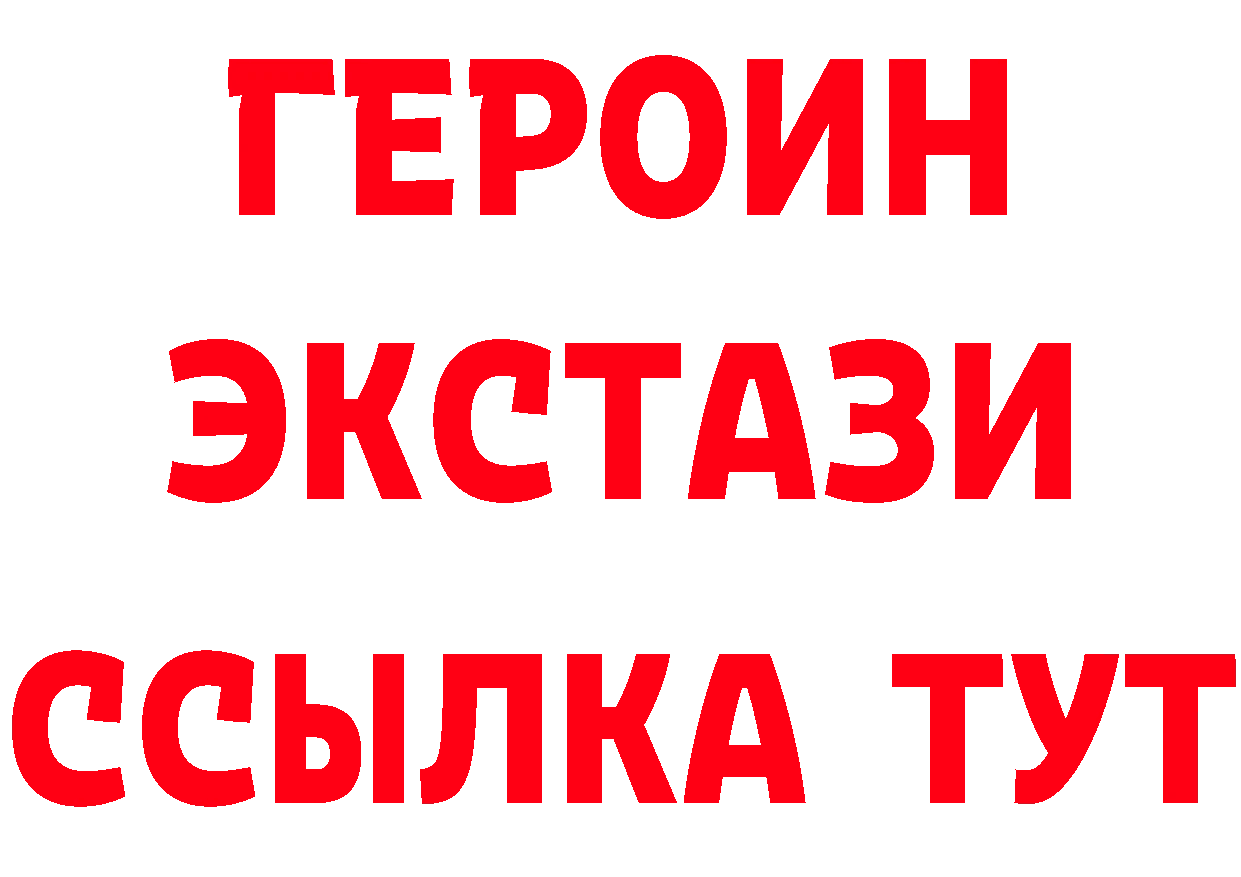 ГЕРОИН
ЭКСТАЗИ
ССЫЛКА ТУТ